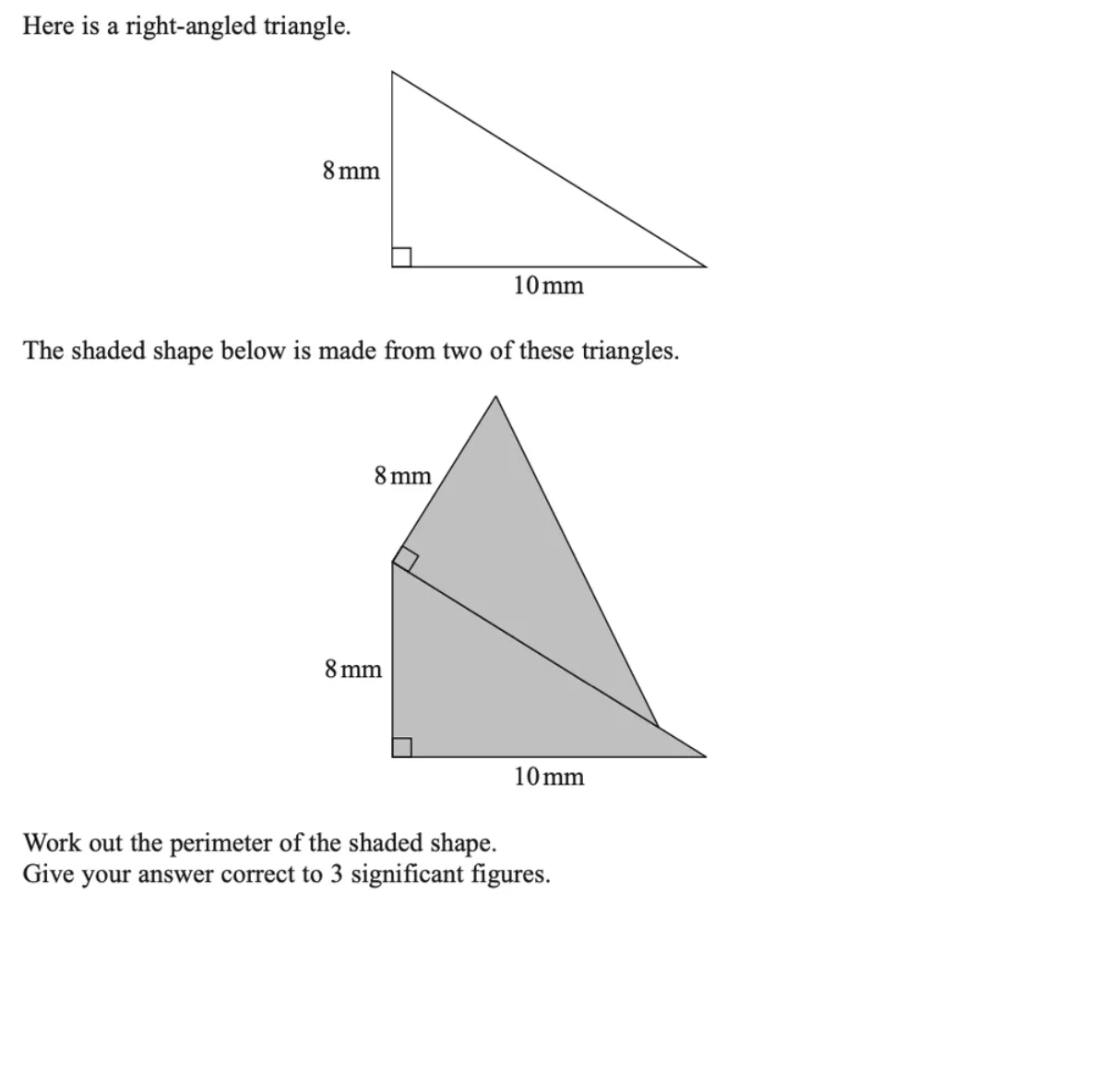 Here is a right-angled triangle.

8 mm

10 mm

The shaded shape below is made from two of these triangles.

8 mm

8 mm

10 mm

Work out the perimeter of the shaded shape.
Give your answer correct to 3 significant figures.